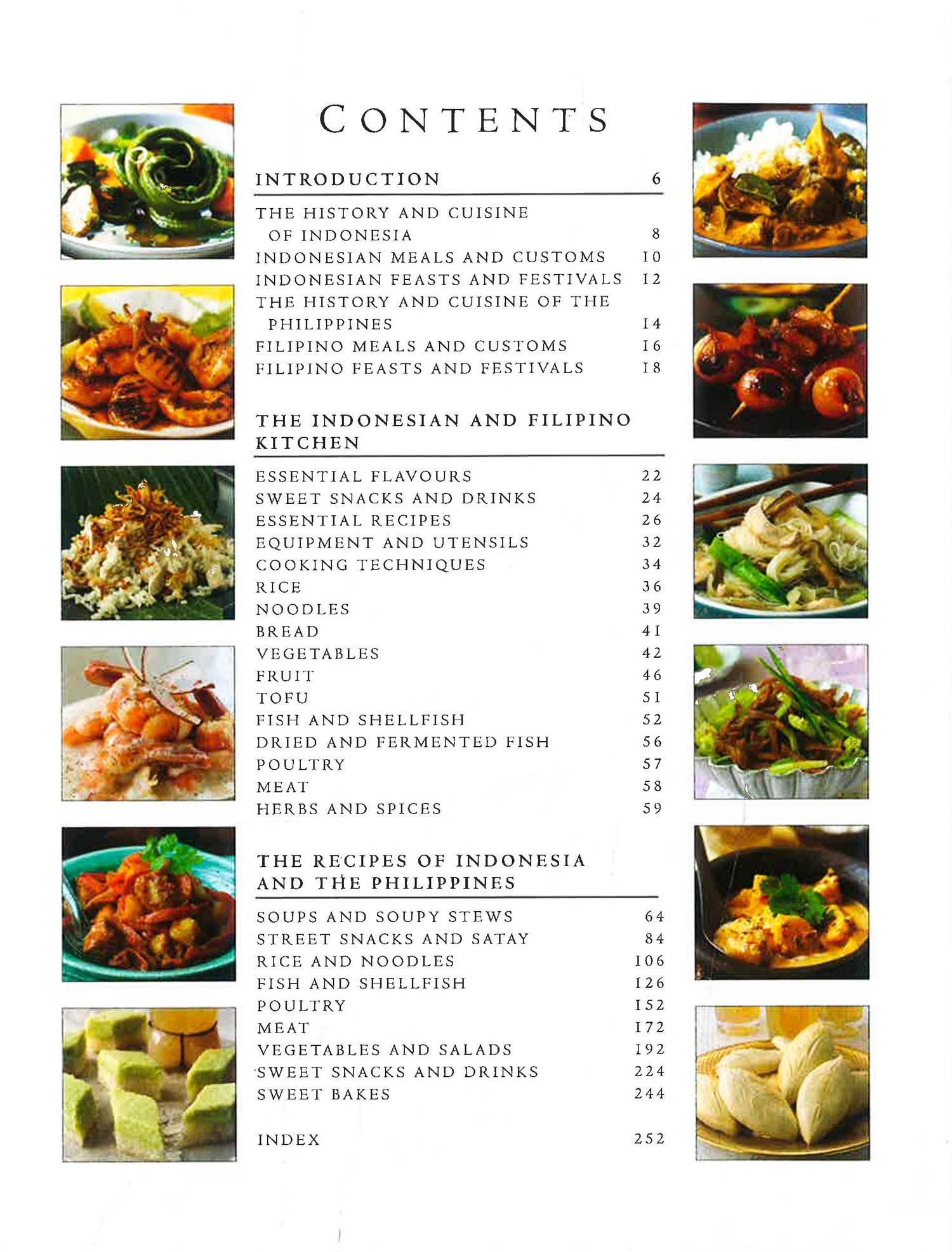 CONTENTS

INTRODUCTION 6

THE HISTORY AND CUISINE OF INDONESIA 8
INDONESIAN MEALS AND CUSTOMS 10
INDONESIAN FEASTS AND FESTIVALS 12
THE HISTORY AND CUISINE OF THE PHILIPPINES 14
FILIPINO MEALS AND CUSTOMS 16
FILIPINO FEASTS AND FESTIVALS 18

THE INDONESIAN AND FILIPINO KITCHEN

ESSENTIAL FLAVOURS 22
SWEET SNACKS AND DRINKS 24
ESSENTIAL RECIPES 26
EQUIPMENT AND UTENSILS 32
COOKING TECHNIQUES 34
RICE 36
NOODLES 39
BREAD 41
VEGETABLES 42
FRUIT 46
TOFU 51
FISH AND SHELLFISH 52
DRIED AND FERMENTED FISH 56
POULTRY 57
MEAT 58
HERBS AND SPICES 59

THE RECIPES OF INDONESIA AND THE PHILIPPINES

SOUPS AND SOUPY STEWS 64
STREET SNACKS AND SATAY 84
RICE AND NOODLES 106
FISH AND SHELLFISH 126
POULTRY 152
MEAT 172
VEGETABLES AND SALADS 192
SWEET SNACKS AND DRINKS 224
SWEET BAKES 244

INDEX 252